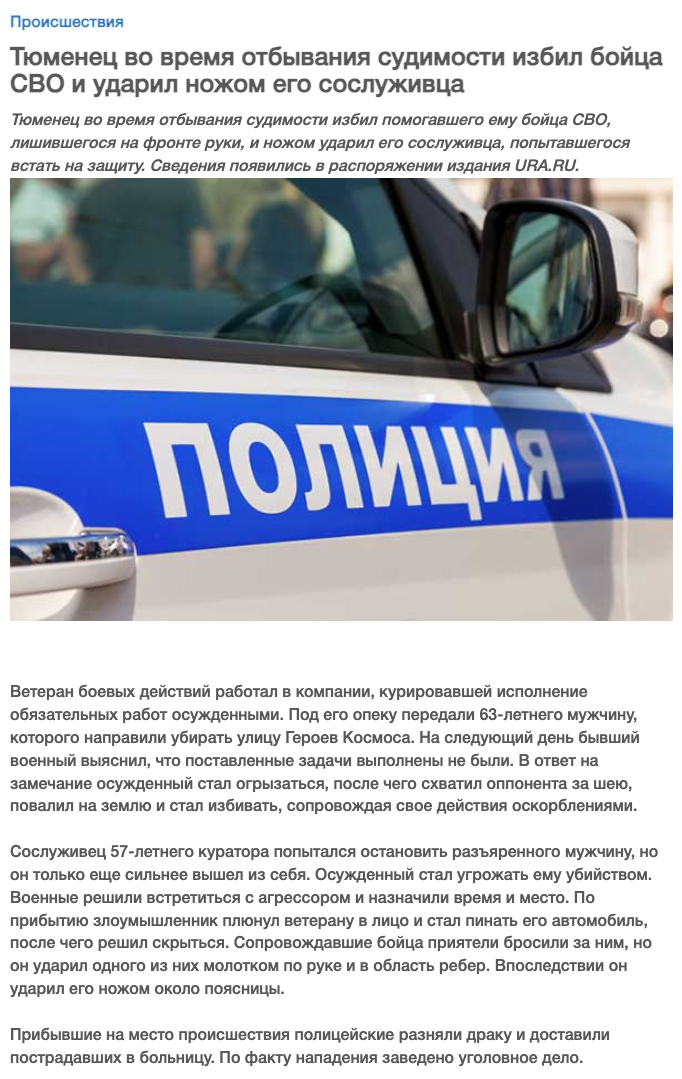 Происшествия

Тюменец во время отбывания судимости избил бойца СВО и ударил ножом его сослуживца

Тюменец во время отбывания судимости избил помогавшего ему бойца СВО, лишившегося на фронте руки, и ножом ударил его сослуживца, попытавшегося встать на защиту. Сведения появились в распоряжении издания URA.RU.

ПОЛИЦИЯ

Ветеран боевых действий работал в компании, курировавшей исполнение обязательных работ осужденными. Под его опеку передали 63-летнего мужчину, которого направили убирать улицу Героев Космоса. На следующий день бывший военный выяснил, что поставленные задачи выполнены не были. В ответ на замечание осужденный стал огрызаться, после чего схватил оппонента за шею, повалил на землю и стал избивать, сопровождая свое действия оскорблениями.

Сослуживец 57-летнего куратора попытался остановить разъяренного мужчину, но он только еще сильнее вышел из себя. Осужденный стал угрожать ему убийством. Военные решили встретиться с агрессором и назначили время и место. По прибытию злоумышленник плюнул ветерану в лицо и стал пинать его автомобиль, после чего решил скрыться. Сопровождавшие бойца приятели бросили за ним, но он ударил одного из них молотком по руке и в область ребер. Впоследствии он ударил его ножом около поясницы.

Прибывшие на место происшествия полицейские разняли драку и доставили пострадавших в больницу. По факту нападения заведено уголовное дело.